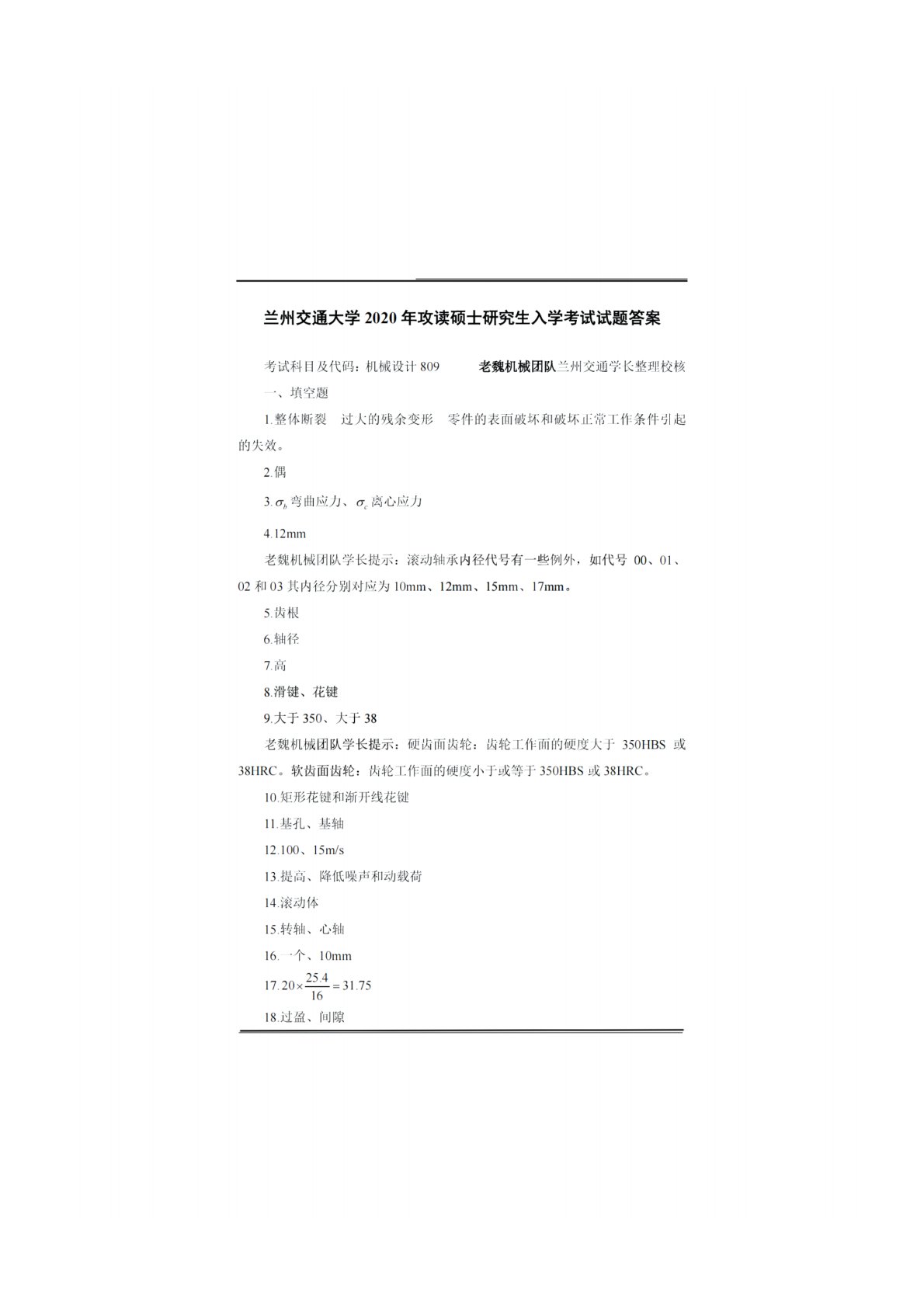 兰州交通大学2020年攻读硕士研究生入学考试试题答案

考试科目及代码：机械设计809 老魏机械团队兰州交通学长整理校核

一、填空题

1.整体断裂 过大的残余变形 零件的表面破坏和破坏正常工作条件引起的失效。

2.偶

3.$\sigma_b$弯曲应力、$\sigma_c$离心应力

4.12mm

老魏机械团队学长提示：滚动轴承内径代号有一些例外，如代号00、01、02和03其内径分别对应为10mm、12mm、15mm、17mm。

5.齿根

6.轴径

7.高

8.滑键、花键

9.大于350、大于38

老魏机械团队学长提示：硬齿面齿轮：齿轮工作面的硬度大于350HBS或38HRC。软齿面齿轮：齿轮工作面的硬度小于或等于350HBS或38HRC。

10.矩形花键和渐开线花键

11.基孔、基轴

12.100、15m/s

13.提高、降低噪声和动载荷

14.滚动体

15.转轴、心轴

16.一个、10mm

17.$20\times\frac{25.4}{16}=31.75$

18.过盈、间隙